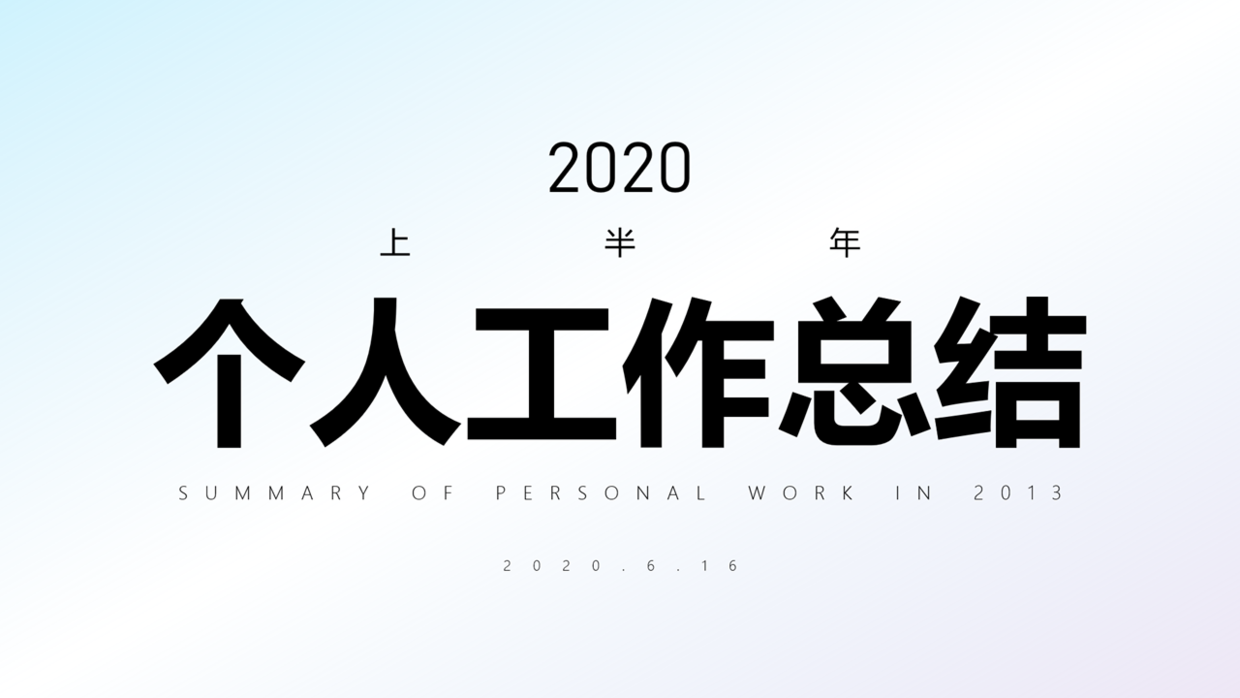 2020

上半年

个人工作总结

SUMMARY OF PERSONAL WORK IN 2013

2020.6.16